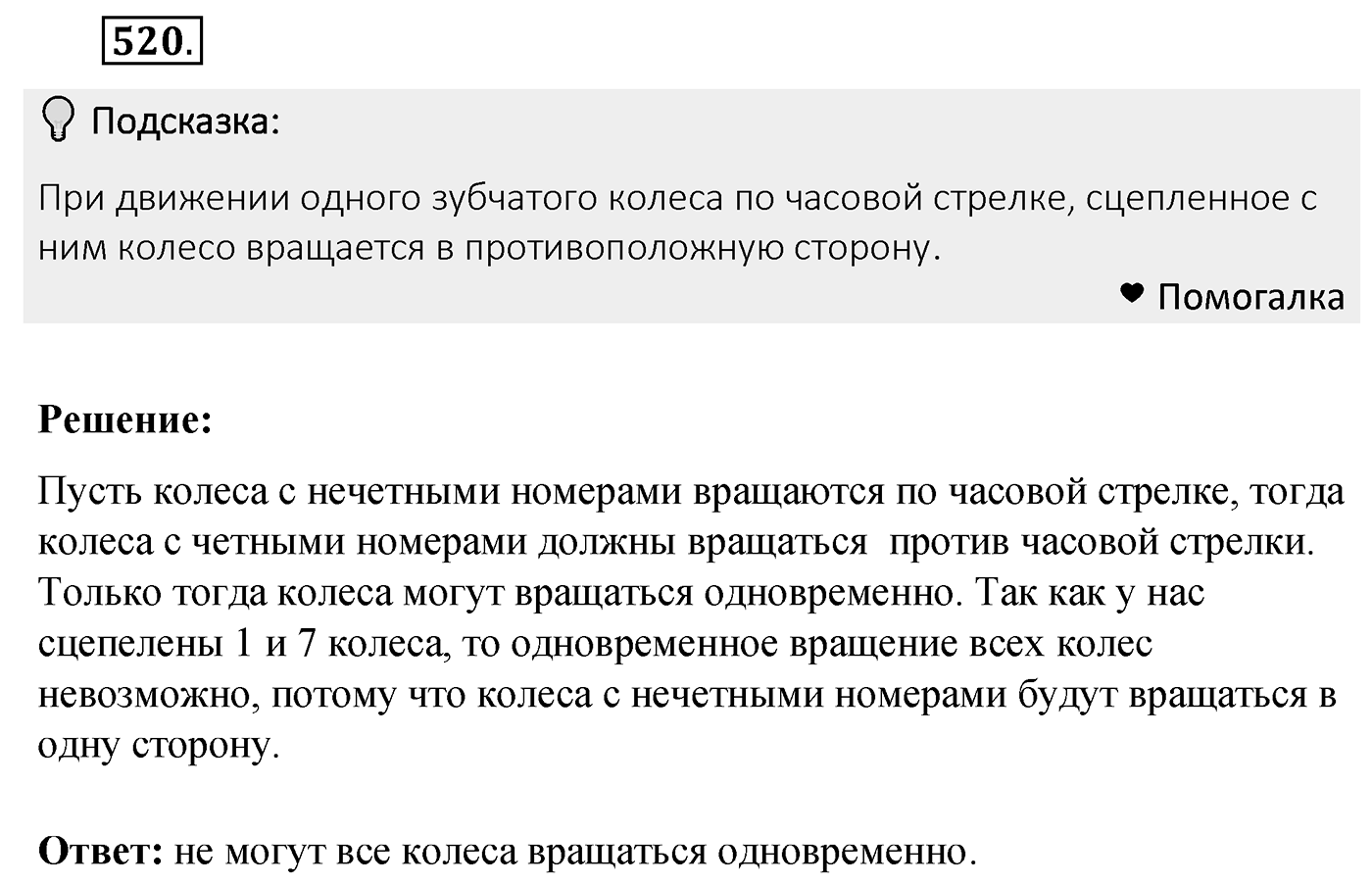 520.

Подсказка:

При движении одного зубчатого колеса по часовой стрелке, сцепленное с ним колесо вращается в противоположную сторону.

Помогалка

Решение:

Пусть колеса с нечетными номерами вращаются по часовой стрелке, тогда колеса с четными номерами должны вращаться  против часовой стрелки. Только тогда колеса могут вращаться одновременно. Так как у нас сцепелены 1 и 7 колеса, то одновременное вращение всех колес невозможно, потому что колеса с нечетными номерами будут вращаться в одну сторону.

Ответ: не могут все колеса вращаться одновременно.